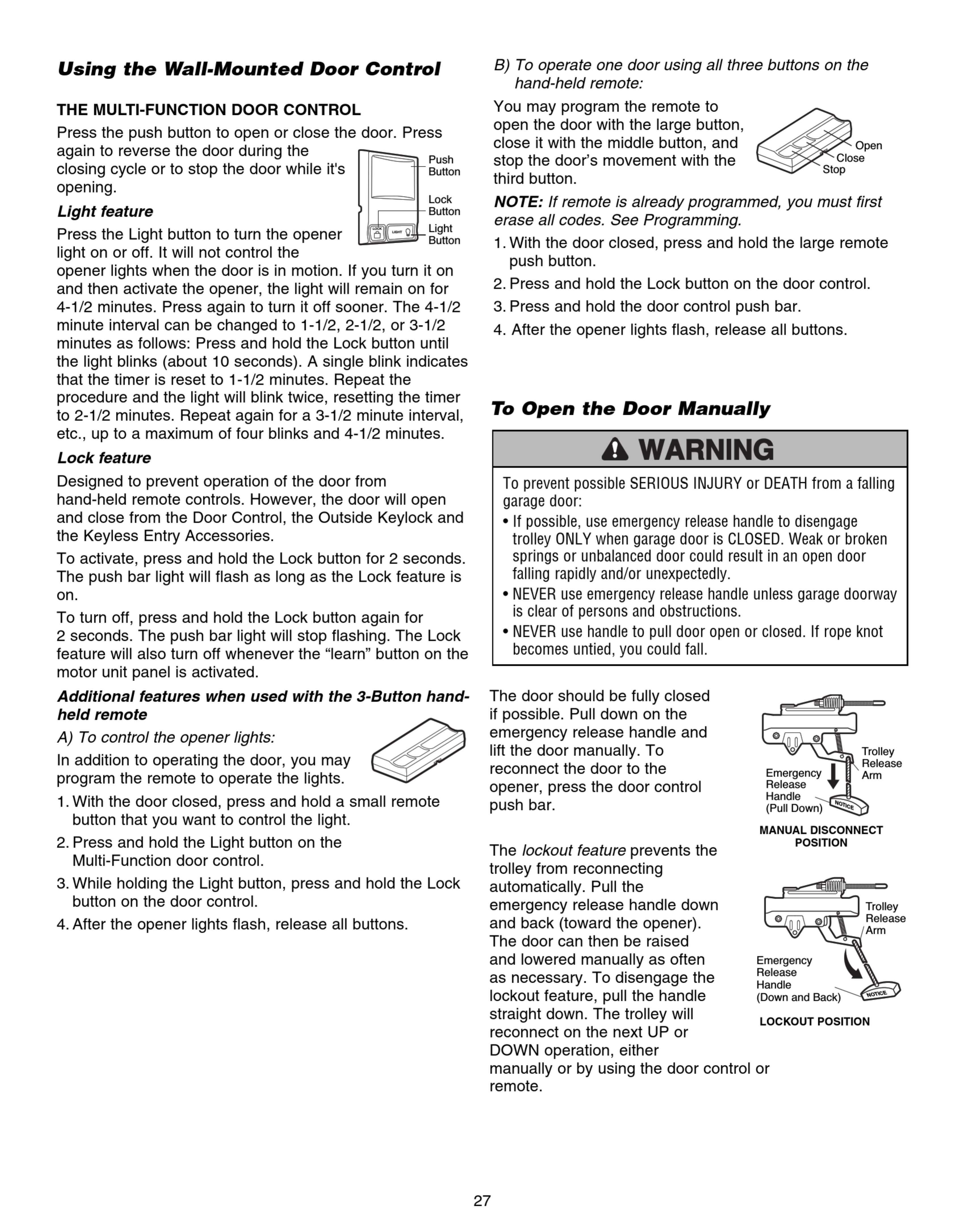 Using the Wall-Mounted Door Control

THE MULTI-FUNCTION DOOR CONTROL

Press the push button to open or close the door. Press again to reverse the door during the closing cycle or to stop the door while it's opening.

Push Button
Lock Button
Light Button
LOCK
LIGHT

Light feature

Press the Light button to turn the opener light on or off. It will not control the opener lights when the door is in motion. If you turn it on and then activate the opener, the light will remain on for 4-1/2 minutes. Press again to turn it off sooner. The 4-1/2 minute interval can be changed to 1-1/2, 2-1/2, or 3-1/2 minutes as follows: Press and hold the Lock button until the light blinks (about 10 seconds). A single blink indicates that the timer is reset to 1-1/2 minutes. Repeat the procedure and the light will blink twice, resetting the timer to 2-1/2 minutes. Repeat again for a 3-1/2 minute interval, etc., up to a maximum of four blinks and 4-1/2 minutes.

Lock feature

Designed to prevent operation of the door from hand-held remote controls. However, the door will open and close from the Door Control, the Outside Keylock and the Keyless Entry Accessories.

To activate, press and hold the Lock button for 2 seconds. The push bar light will flash as long as the Lock feature is on.

To turn off, press and hold the Lock button again for 2 seconds. The push bar light will stop flashing. The Lock feature will also turn off whenever the “learn” button on the motor unit panel is activated.

Additional features when used with the 3-Button hand-held remote

A) To control the opener lights:

In addition to operating the door, you may program the remote to operate the lights.

1. With the door closed, press and hold a small remote button that you want to control the light.
2. Press and hold the Light button on the Multi-Function door control.
3. While holding the Light button, press and hold the Lock button on the door control.
4. After the opener lights flash, release all buttons.

B) To operate one door using all three buttons on the hand-held remote:

You may program the remote to open the door with the large button, close it with the middle button, and stop the door’s movement with the third button.

Open
Close
Stop

NOTE: If remote is already programmed, you must first erase all codes. See Programming.

1. With the door closed, press and hold the large remote push button.
2. Press and hold the Lock button on the door control.
3. Press and hold the door control push bar.
4. After the opener lights flash, release all buttons.

To Open the Door Manually

WARNING

To prevent possible SERIOUS INJURY or DEATH from a falling garage door:
• If possible, use emergency release handle to disengage trolley ONLY when garage door is CLOSED. Weak or broken springs or unbalanced door could result in an open door falling rapidly and/or unexpectedly.
• NEVER use emergency release handle unless garage doorway is clear of persons and obstructions.
• NEVER use handle to pull door open or closed. If rope knot becomes untied, you could fall.

The door should be fully closed if possible. Pull down on the emergency release handle and lift the door manually. To reconnect the door to the opener, press the door control push bar.

Trolley Release Arm
Emergency Release Handle (Pull Down)
NOTICE
MANUAL DISCONNECT POSITION

The lockout feature prevents the trolley from reconnecting automatically. Pull the emergency release handle down and back (toward the opener). The door can then be raised and lowered manually as often as necessary. To disengage the lockout feature, pull the handle straight down. The trolley will reconnect on the next UP or DOWN operation, either manually or by using the door control or remote.

Trolley Release Arm
Emergency Release Handle (Down and Back)
NOTICE
LOCKOUT POSITION

27